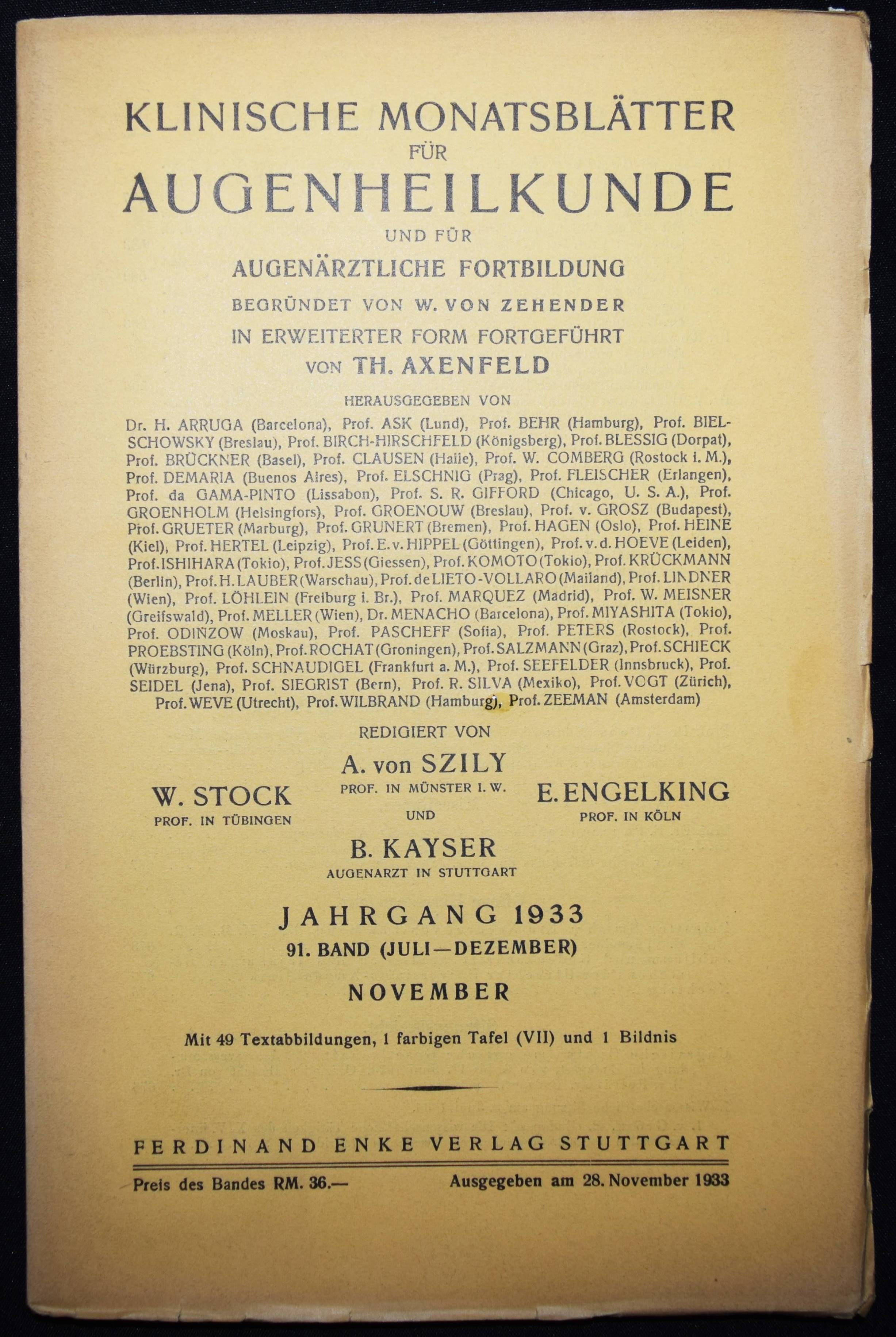 KLINISCHE MONATSBLÄTTER
FÜR
AUGENHEILKUNDE
UND FÜR
AUGENÄRZTLICHE FORTBILDUNG
BEGRÜNDET VON W. VON ZEHENDER
IN ERWEITERTER FORM FORTGEFÜHRT
VON TH. AXENFELD

HERAUSGEGEBEN VON

Dr. H. ARRUGA (Barcelona), Prof. ASK (Lund), Prof. BEHR (Hamburg), Prof. BIELSCHOWSKY (Breslau), Prof. BIRCH-HIRSCHFELD (Königsberg), Prof. BLESSIG (Dorpat), Prof. BRÜCKNER (Basel), Prof. CLAUSEN (Halle), Prof. W. COMBERG (Rostock i. M.), Prof. DEMARIA (Buenos Aires), Prof. ELSCHNIG (Prag), Prof. FLEISCHER (Erlangen), Prof. da GAMA-PINTO (Lissabon), Prof. S. R. GIFFORD (Chicago, U. S. A.), Prof. GROENHOLM (Helsingfors), Prof. GROENOUW (Breslau), Prof. v. GROSZ (Budapest), Prof. GRUETER (Marburg), Prof. GRUNERT (Bremen), Prof. HAGEN (Oslo), Prof. HEINE (Kiel), Prof. HERTEL (Leipzig), Prof. E. v. HIPPEL (Göttingen), Prof. v. d. HOEVE (Leiden), Prof. ISHIHARA (Tokio), Prof. JESS (Giessen), Prof. KOMOTO (Tokio), Prof. KRÜCKMANN (Berlin), Prof. H. LAUBER (Warschau), Prof. de LIETO-VOLLARO (Mailand), Prof. LINDNER (Wien), Prof. LÖHLEIN (Freiburg i. Br.), Prof. MARQUEZ (Madrid), Prof. W. MEISNER (Greifswald), Prof. MELLER (Wien), Dr. MENACHO (Barcelona), Prof. MIYASHITA (Tokio), Prof. ODINZOW (Moskau), Prof. PASCHEFF (Sofia), Prof. PETERS (Rostock), Prof. PROEBSTING (Köln), Prof. ROCHAT (Groningen), Prof. SALZMANN (Graz), Prof. SCHIECK (Würzburg), Prof. SCHNAUDIGEL (Frankfurt a. M.), Prof. SEEFELDER (Innsbruck), Prof. SEIDEL (Jena), Prof. SIEGRIST (Bern), Prof. R. SILVA (Mexiko), Prof. VOGT (Zürich), Prof. WEVE (Utrecht), Prof. WILBRAND (Hamburg), Prof. ZEEMAN (Amsterdam)

REDIGIERT VON

W. STOCK
PROF. IN TÜBINGEN

A. von SZILY
PROF. IN MÜNSTER I. W.
UND
B. KAYSER
AUGENARZT IN STUTTGART

E. ENGELKING
PROF. IN KÖLN

JAHRGANG 1933
91. BAND (JULI—DEZEMBER)
NOVEMBER

Mit 49 Textabbildungen, 1 farbigen Tafel (VII) und 1 Bildnis

FERDINAND ENKE VERLAG STUTTGART

Preis des Bandes RM. 36.— Ausgegeben am 28. November 1933